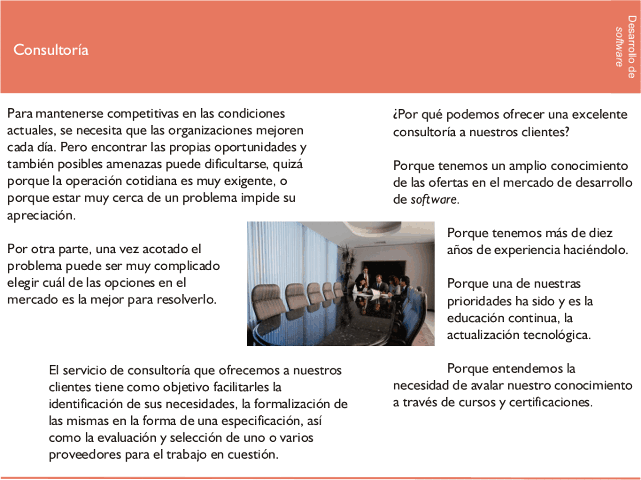 Consultoría

Desarrollo de software

Para mantenerse competitivas en las condiciones actuales, se necesita que las organizaciones mejoren cada día. Pero encontrar las propias oportunidades y también posibles amenazas puede dificultarse, quizá porque la operación cotidiana es muy exigente, o porque estar muy cerca de un problema impide su apreciación.

Por otra parte, una vez acotado el problema puede ser muy complicado elegir cuál de las opciones en el mercado es la mejor para resolverlo.

El servicio de consultoría que ofrecemos a nuestros clientes tiene como objetivo facilitarles la identificación de sus necesidades, la formalización de las mismas en la forma de una especificación, así como la evaluación y selección de uno o varios proveedores para el trabajo en cuestión.

¿Por qué podemos ofrecer una excelente consultoría a nuestros clientes?

Porque tenemos un amplio conocimiento de las ofertas en el mercado de desarrollo de software.

Porque tenemos más de diez años de experiencia haciéndolo.

Porque una de nuestras prioridades ha sido y es la educación continua, la actualización tecnológica.

Porque entendemos la necesidad de avalar nuestro conocimiento a través de cursos y certificaciones.